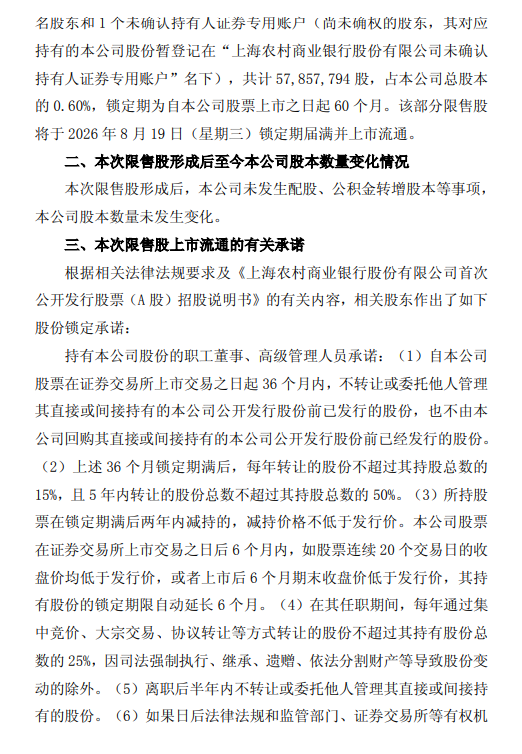 名股东和 1 个未确认持有人证券专用账户（尚未确权的股东，其对应持有的本公司股份暂登记在“上海农村商业银行股份有限公司未确认持有人证券专用账户”名下），共计 57,857,794 股，占本公司总股本的 0.60%，锁定期为自本公司股票上市之日起 60 个月。该部分限售股将于 2026 年 8 月 19 日（星期三）锁定期届满并上市流通。

二、本次限售股形成后至今本公司股本数量变化情况

本次限售股形成后，本公司未发生配股、公积金转增股本等事项，本公司股本数量未发生变化。

三、本次限售股上市流通的有关承诺

根据相关法律法规要求及《上海农村商业银行股份有限公司首次公开发行股票（A 股）招股说明书》的有关内容，相关股东作出了如下股份锁定承诺：

持有本公司股份的职工董事、高级管理人员承诺：（1）自本公司股票在证券交易所上市交易之日起 36 个月内，不转让或委托他人管理其直接或间接持有的本公司公开发行股份前已发行的股份，也不由本公司回购其直接或间接持有的本公司公开发行股份前已经发行的股份。（2）上述 36 个月锁定期满后，每年转让的股份不超过其持股总数的 15%，且 5 年内转让的股份总数不超过其持股总数的 50%。（3）所持股票在锁定期满后两年内减持的，减持价格不低于发行价。本公司股票在证券交易所上市交易之日后 6 个月内，如股票连续 20 个交易日的收盘价均低于发行价，或者上市后 6 个月期末收盘价低于发行价，其持有股份的锁定期限自动延长 6 个月。（4）在其任职期间，每年通过集中竞价、大宗交易、协议转让等方式转让的股份不超过其持有股份总数的 25%，因司法强制执行、继承、遗赠、依法分割财产等导致股份变动的除外。（5）离职后半年内不转让或委托他人管理其直接或间接持有的股份。（6）如果日后法律法规和监管部门、证券交易所等有权机